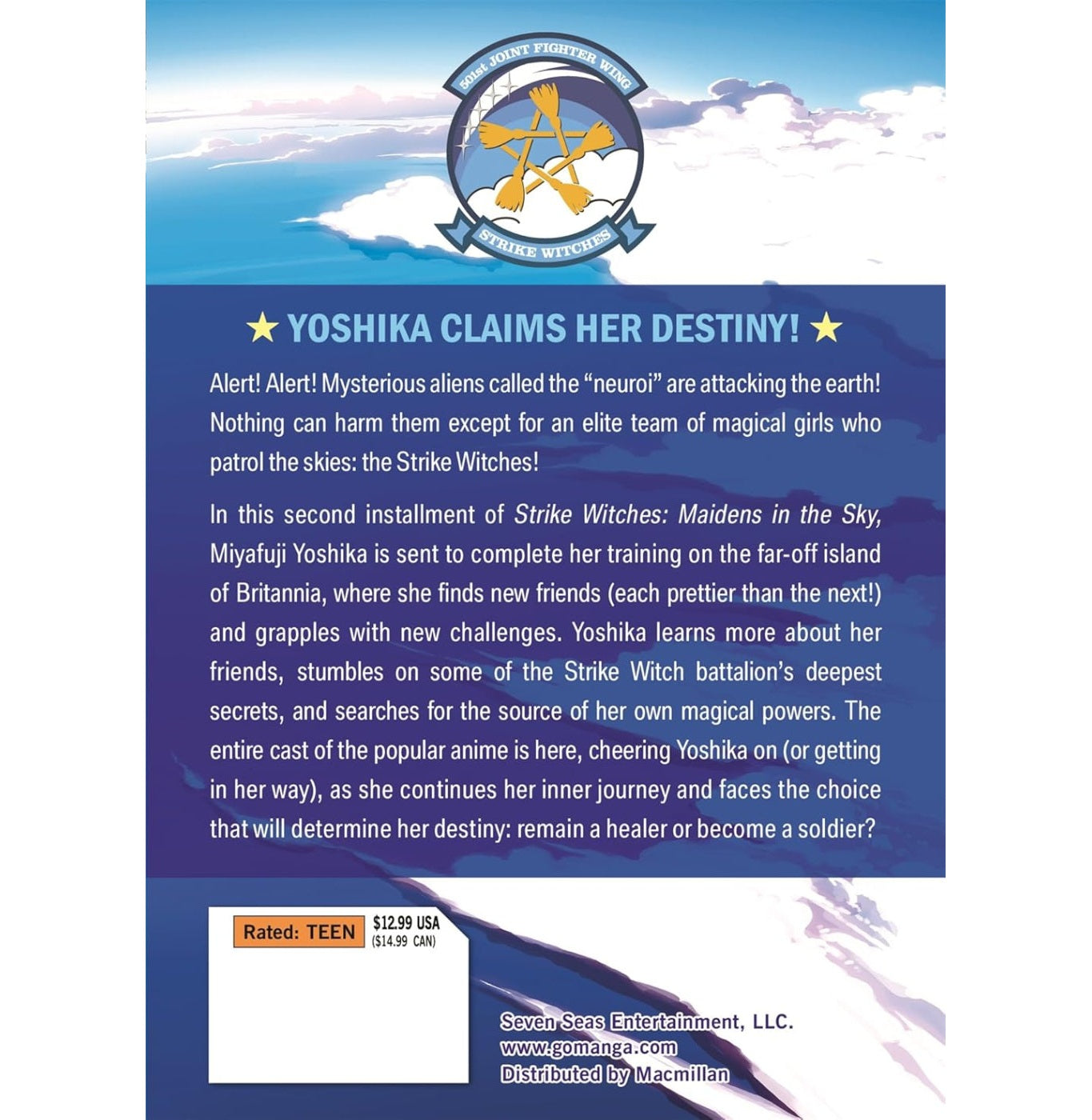 501st JOINT FIGHTER WING

STRIKE WITCHES

★ YOSHIKA CLAIMS HER DESTINY! ★

Alert! Alert! Mysterious aliens called the "neuroi" are attacking the earth! Nothing can harm them except for an elite team of magical girls who patrol the skies: the Strike Witches!

In this second installment of Strike Witches: Maidens in the Sky, Miyafuji Yoshika is sent to complete her training on the far-off island of Britannia, where she finds new friends (each prettier than the next!) and grapples with new challenges. Yoshika learns more about her friends, stumbles on some of the Strike Witch battalion's deepest secrets, and searches for the source of her own magical powers. The entire cast of the popular anime is here, cheering Yoshika on (or getting in her way), as she continues her inner journey and faces the choice that will determine her destiny: remain a healer or become a soldier?

Rated: TEEN

$12.99 USA
($14.99 CAN)

Seven Seas Entertainment, LLC.
www.gomanga.com
Distributed by Macmillan